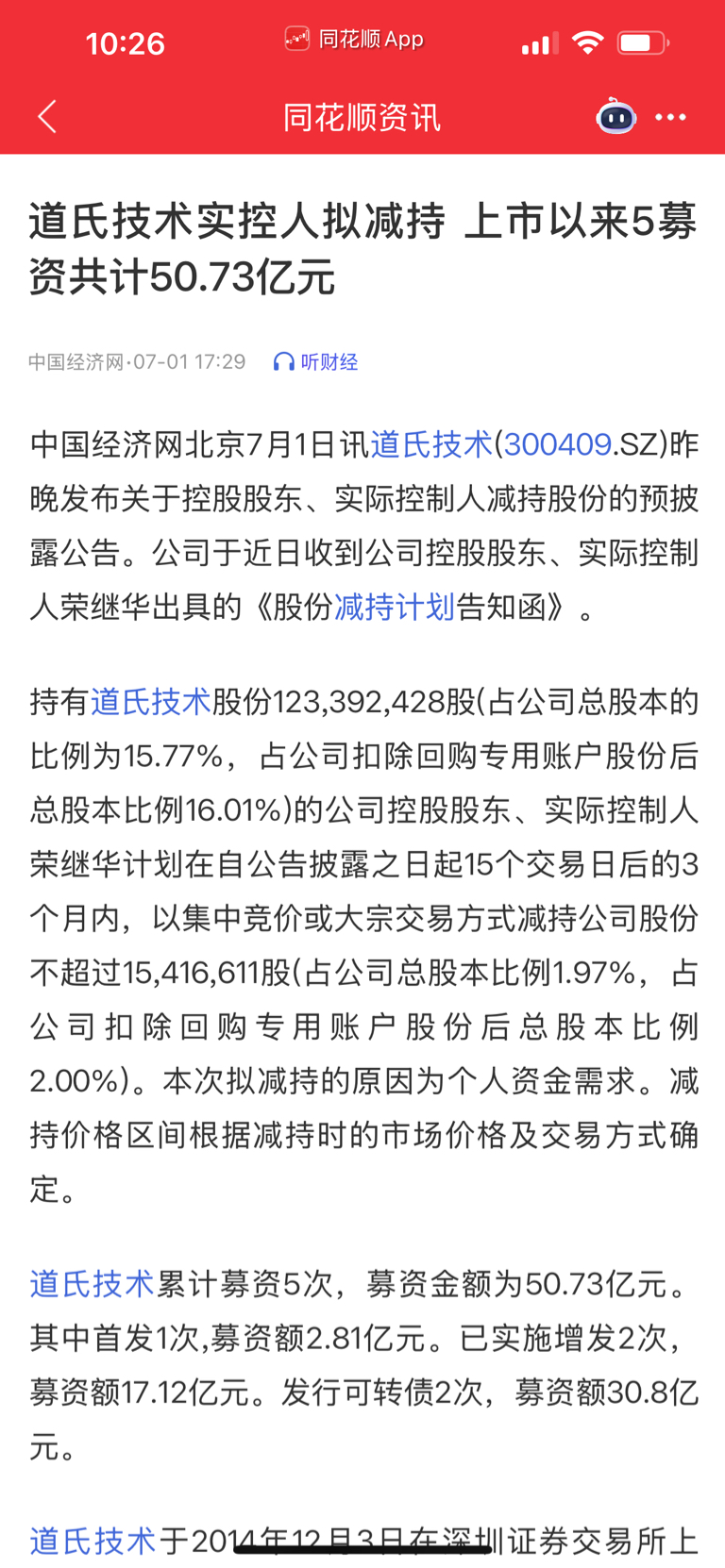 10:26 同花顺 App

同花顺资讯

道氏技术实控人拟减持 上市以来5募资共计50.73亿元

中国经济网·07-01 17:29 听财经

中国经济网北京7月1日讯道氏技术(300409.SZ)昨晚发布关于控股股东、实际控制人减持股份的预披露公告。公司于近日收到公司控股股东、实际控制人荣继华出具的《股份减持计划告知函》。

持有道氏技术股份123,392,428股(占公司总股本的比例为15.77%，占公司扣除回购专用账户股份后总股本比例16.01%)的公司控股股东、实际控制人荣继华计划在自公告披露之日起15个交易日后的3个月内，以集中竞价或大宗交易方式减持公司股份不超过15,416,611股(占公司总股本比例1.97%，占公司扣除回购专用账户股份后总股本比例2.00%)。本次拟减持的原因为个人资金需求。减持价格区间根据减持时的市场价格及交易方式确定。

道氏技术累计募资5次，募资金额为50.73亿元。其中首发1次,募资额2.81亿元。已实施增发2次，募资额17.12亿元。发行可转债2次，募资额30.8亿元。

道氏技术于2014年12月3日在深圳证券交易所上